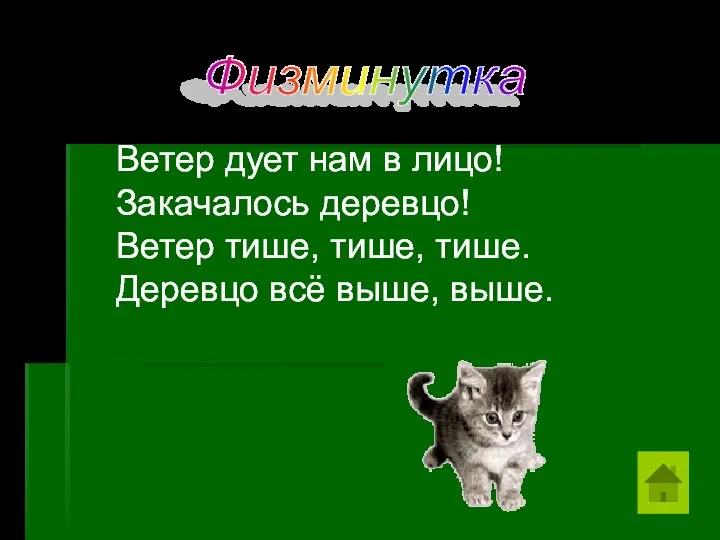 Физминутка

Ветер дует нам в лицо!
Закачалось деревцо!
Ветер тише, тише, тише.
Деревцо всё выше, выше.